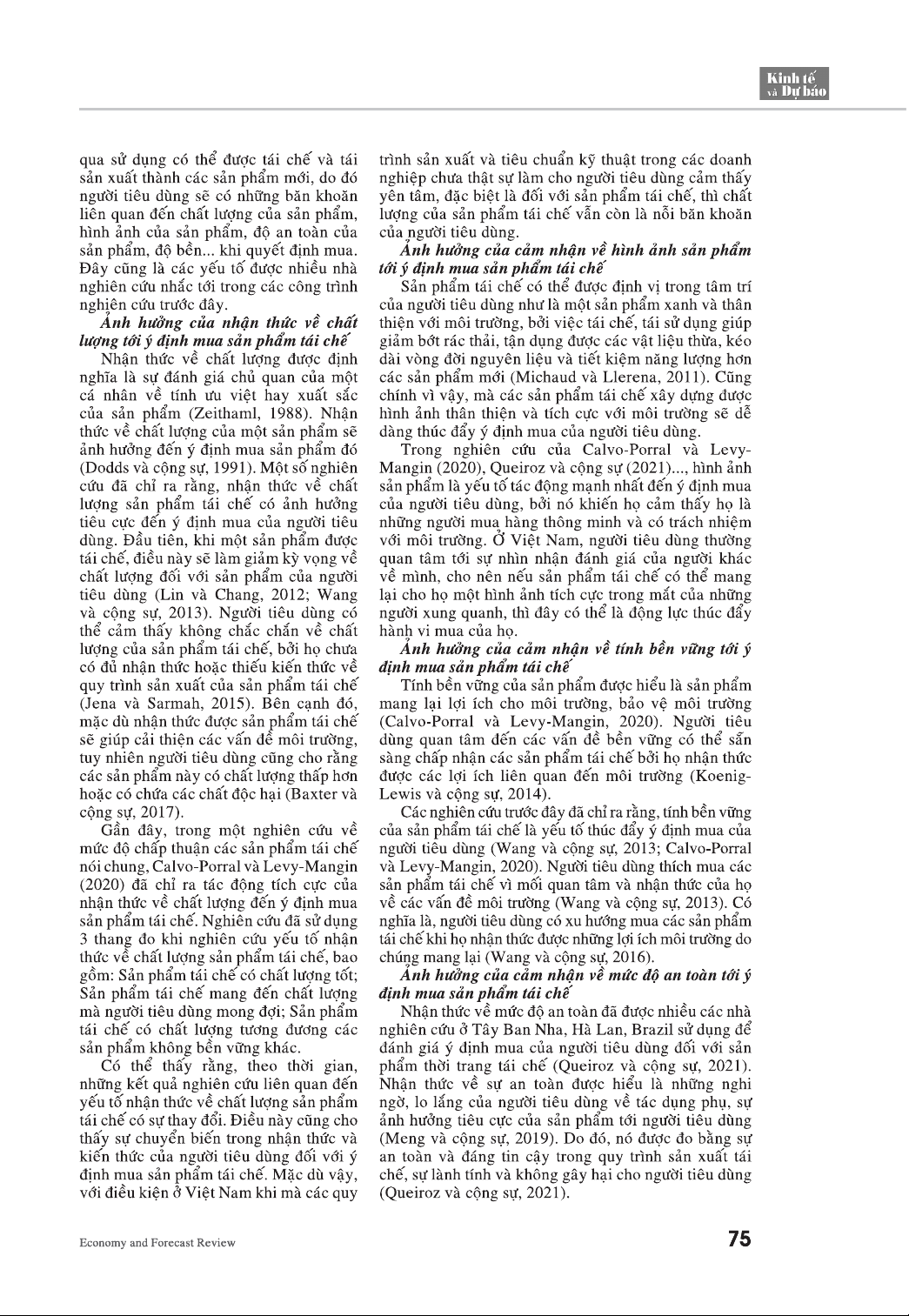 Kinh tế và Dự báo

qua sử dụng có thể được tái chế và tái sản xuất thành các sản phẩm mới, do đó người tiêu dùng sẽ có những băn khoăn liên quan đến chất lượng của sản phẩm, hình ảnh của sản phẩm, độ an toàn của sản phẩm, độ bền... khi quyết định mua. Đây cũng là các yếu tố được nhiều nhà nghiên cứu nhắc tới trong các công trình nghiên cứu trước đây.

Ảnh hưởng của nhận thức về chất lượng tới ý định mua sản phẩm tái chế

Nhận thức về chất lượng được định nghĩa là sự đánh giá chủ quan của một cá nhân về tính ưu việt hay xuất sắc của sản phẩm (Zeithaml, 1988). Nhận thức về chất lượng của một sản phẩm sẽ ảnh hưởng đến ý định mua sản phẩm đó (Dodds và cộng sự, 1991). Một số nghiên cứu đã chỉ ra rằng, nhận thức về chất lượng sản phẩm tái chế có ảnh hưởng tiêu cực đến ý định mua của người tiêu dùng. Đầu tiên, khi một sản phẩm được tái chế, điều này sẽ làm giảm kỳ vọng về chất lượng đối với sản phẩm của người tiêu dùng (Lin và Chang, 2012; Wang và cộng sự, 2013). Người tiêu dùng có thể cảm thấy không chắc chắn về chất lượng của sản phẩm tái chế, bởi họ chưa có đủ nhận thức hoặc thiếu kiến thức về quy trình sản xuất của sản phẩm tái chế (Jena và Sarmah, 2015). Bên cạnh đó, mặc dù nhận thức được sản phẩm tái chế sẽ giúp cải thiện các vấn đề môi trường, tuy nhiên người tiêu dùng cũng cho rằng các sản phẩm này có chất lượng thấp hơn hoặc có chứa các chất độc hại (Baxter và cộng sự, 2017).

Gần đây, trong một nghiên cứu về mức độ chấp thuận các sản phẩm tái chế nói chung, Calvo-Porral và Levy-Mangin (2020) đã chỉ ra tác động tích cực của nhận thức về chất lượng đến ý định mua sản phẩm tái chế. Nghiên cứu đã sử dụng 3 thang đo khi nghiên cứu yếu tố nhận thức về chất lượng sản phẩm tái chế, bao gồm: Sản phẩm tái chế có chất lượng tốt; Sản phẩm tái chế mang đến chất lượng mà người tiêu dùng mong đợi; Sản phẩm tái chế có chất lượng tương đương các sản phẩm không bền vững khác.

Có thể thấy rằng, theo thời gian, những kết quả nghiên cứu liên quan đến yếu tố nhận thức về chất lượng sản phẩm tái chế có sự thay đổi. Điều này cũng cho thấy sự chuyển biến trong nhận thức và kiến thức của người tiêu dùng đối với ý định mua sản phẩm tái chế. Mặc dù vậy, với điều kiện ở Việt Nam khi mà các quy trình sản xuất và tiêu chuẩn kỹ thuật trong các doanh nghiệp chưa thật sự làm cho người tiêu dùng cảm thấy yên tâm, đặc biệt là đối với sản phẩm tái chế, thì chất lượng của sản phẩm tái chế vẫn còn là nỗi băn khoăn của người tiêu dùng.

Ảnh hưởng của cảm nhận về hình ảnh sản phẩm tới ý định mua sản phẩm tái chế

Sản phẩm tái chế có thể được định vị trong tâm trí của người tiêu dùng như là một sản phẩm xanh và thân thiện với môi trường, bởi việc tái chế, tái sử dụng giúp giảm bớt rác thải, tận dụng được các vật liệu thừa, kéo dài vòng đời nguyên liệu và tiết kiệm năng lượng hơn các sản phẩm mới (Michaud và Llerena, 2011). Cũng chính vì vậy, mà các sản phẩm tái chế xây dựng được hình ảnh thân thiện và tích cực với môi trường sẽ dễ dàng thúc đẩy ý định mua của người tiêu dùng.

Trong nghiên cứu của Calvo-Porral và Levy-Mangin (2020), Queiroz và cộng sự (2021)..., hình ảnh sản phẩm là yếu tố tác động mạnh nhất đến ý định mua của người tiêu dùng, bởi nó khiến họ cảm thấy họ là những người mua hàng thông minh và có trách nhiệm với môi trường. Ở Việt Nam, người tiêu dùng thường quan tâm tới sự nhìn nhận đánh giá của người khác về mình, cho nên nếu sản phẩm tái chế có thể mang lại cho họ một hình ảnh tích cực trong mắt của những người xung quanh, thì đây có thể là động lực thúc đẩy hành vi mua của họ.

Ảnh hưởng của cảm nhận về tính bền vững tới ý định mua sản phẩm tái chế

Tính bền vững của sản phẩm được hiểu là sản phẩm mang lại lợi ích cho môi trường, bảo vệ môi trường (Calvo-Porral và Levy-Mangin, 2020). Người tiêu dùng quan tâm đến các vấn đề bền vững có thể sẵn sàng chấp nhận các sản phẩm tái chế bởi họ nhận thức được các lợi ích liên quan đến môi trường (Koenig-Lewis và cộng sự, 2014).

Các nghiên cứu trước đây đã chỉ ra rằng, tính bền vững của sản phẩm tái chế là yếu tố thúc đẩy ý định mua của người tiêu dùng (Wang và cộng sự, 2013; Calvo-Porral và Levy-Mangin, 2020). Người tiêu dùng thích mua các sản phẩm tái chế vì mối quan tâm và nhận thức của họ về các vấn đề môi trường (Wang và cộng sự, 2013). Có nghĩa là, người tiêu dùng có xu hướng mua các sản phẩm tái chế khi họ nhận thức được những lợi ích môi trường do chúng mang lại (Wang và cộng sự, 2016).

Ảnh hưởng của cảm nhận về mức độ an toàn tới ý định mua sản phẩm tái chế

Nhận thức về mức độ an toàn đã được nhiều các nhà nghiên cứu ở Tây Ban Nha, Hà Lan, Brazil sử dụng để đánh giá ý định mua của người tiêu dùng đối với sản phẩm thời trang tái chế (Queiroz và cộng sự, 2021). Nhận thức về sự an toàn được hiểu là những nghi ngờ, lo lắng của người tiêu dùng về tác dụng phụ, sự ảnh hưởng tiêu cực của sản phẩm tới người tiêu dùng (Meng và cộng sự, 2019). Do đó, nó được đo bằng sự an toàn và đáng tin cậy trong quy trình sản xuất tái chế, sự lành tính và không gây hại cho người tiêu dùng (Queiroz và cộng sự, 2021).

Economy and Forecast Review

75